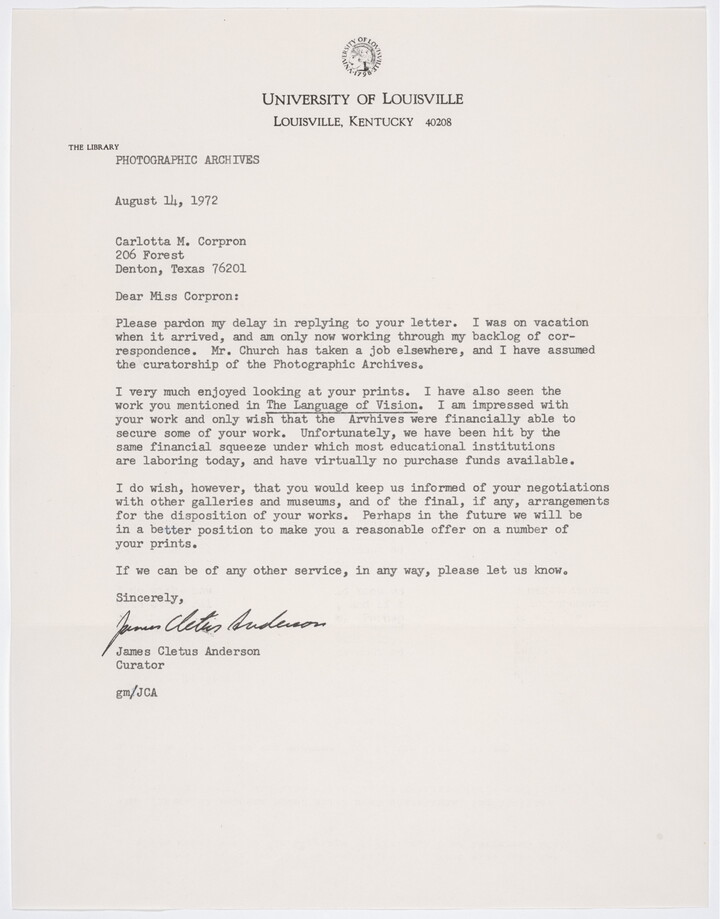 UNIVERSITY OF LOUISVILLE
1798

UNIVERSITY OF LOUISVILLE
LOUISVILLE, KENTUCKY 40208

THE LIBRARY
PHOTOGRAPHIC ARCHIVES

August 14, 1972

Carlotta M. Corpron
206 Forest
Denton, Texas 76201

Dear Miss Corpron:

Please pardon my delay in replying to your letter. I was on vacation when it arrived, and am only now working through my backlog of correspondence. Mr. Church has taken a job elsewhere, and I have assumed the curatorship of the Photographic Archives.

I very much enjoyed looking at your prints. I have also seen the work you mentioned in The Language of Vision. I am impressed with your work and only wish that the Arvhives were financially able to secure some of your work. Unfortunately, we have been hit by the same financial squeeze under which most educational institutions are laboring today, and have virtually no purchase funds available.

I do wish, however, that you would keep us informed of your negotiations with other galleries and museums, and of the final, if any, arrangements for the disposition of your works. Perhaps in the future we will be in a better position to make you a reasonable offer on a number of your prints.

If we can be of any other service, in any way, please let us know.

Sincerely,

James Cletus Anderson

James Cletus Anderson
Curator

gm/JCA